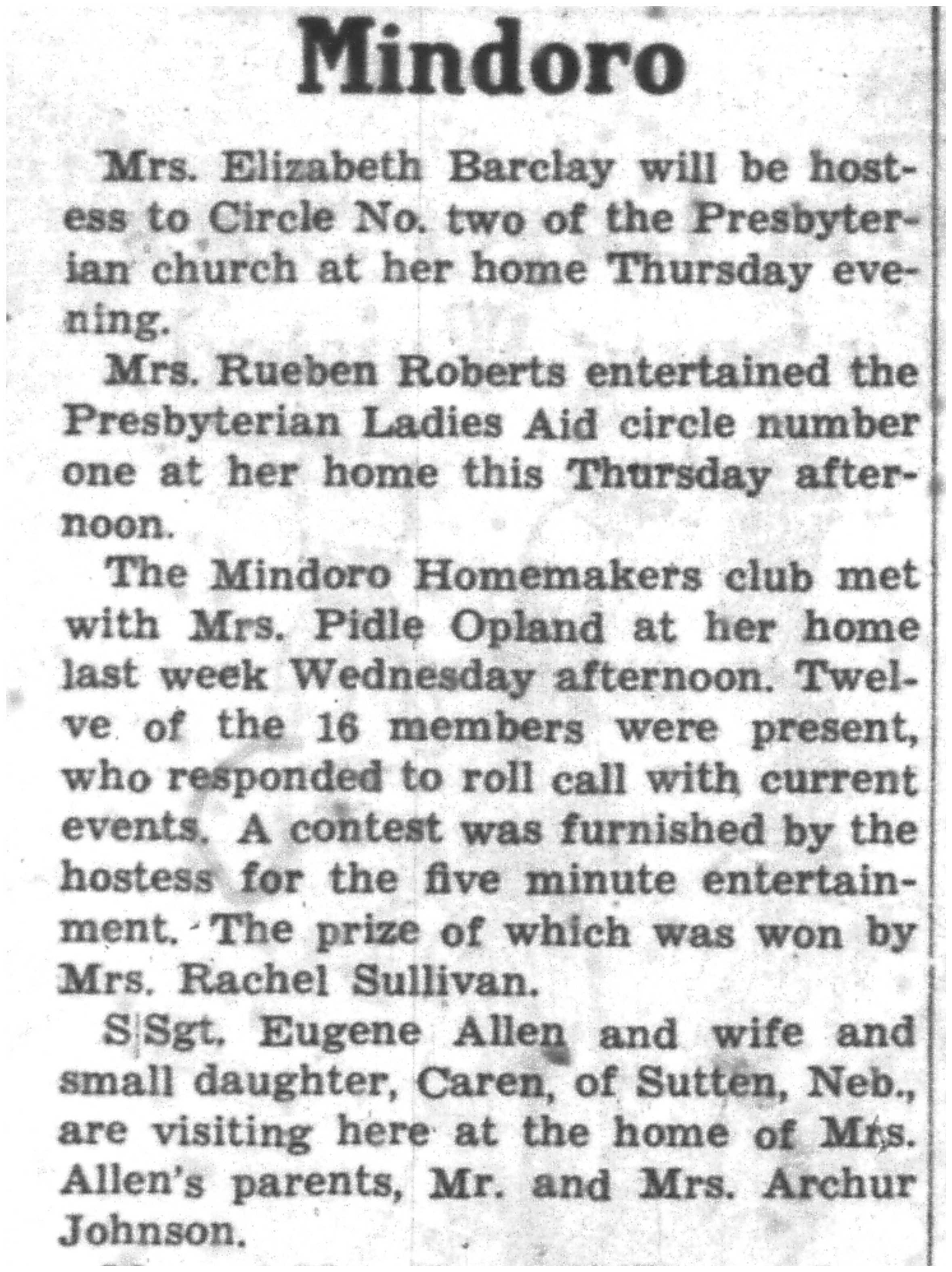 Mindoro

Mrs. Elizabeth Barclay will be hostess to Circle No. two of the Presbyterian church at her home Thursday evening.

Mrs. Rueben Roberts entertained the Presbyterian Ladies Aid circle number one at her home this Thursday afternoon.

The Mindoro Homemakers club met with Mrs. Pidle Opland at her home last week Wednesday afternoon. Twelve of the 16 members were present, who responded to roll call with current events. A contest was furnished by the hostess for the five minute entertainment. The prize of which was won by Mrs. Rachel Sullivan.

S|Sgt. Eugene Allen and wife and small daughter, Caren, of Sutten, Neb., are visiting here at the home of Mrs. Allen's parents, Mr. and Mrs. Archur Johnson.